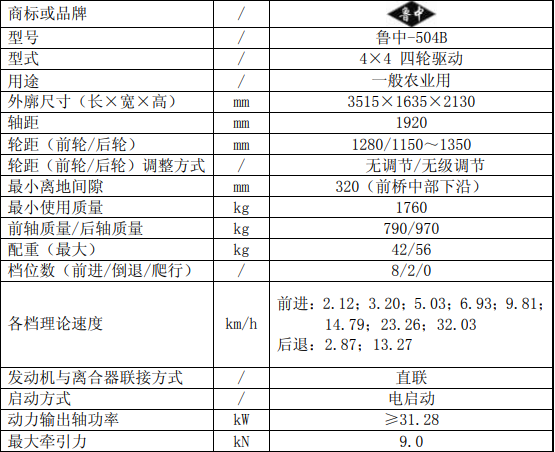 | 商标或品牌 | / | 鲁中 |
|---|---|---|
| 型号 | / | 鲁中-504B |
| 型式 | / | 4×4 四轮驱动 |
| 用途 | / | 一般农业用 |
| 外廓尺寸（长×宽×高） | mm | 3515×1635×2130 |
| 轴距 | mm | 1920 |
| 轮距（前轮/后轮） | mm | 1280/1150～1350 |
| 轮距（前轮/后轮）调整方式 | / | 无调节/无级调节 |
| 最小离地间隙 | mm | 320（前桥中部下沿） |
| 最小使用质量 | kg | 1760 |
| 前轴质量/后轴质量 | kg | 790/970 |
| 配重（最大） | kg | 42/56 |
| 档位数（前进/倒退/爬行） | / | 8/2/0 |
| 各档理论速度 | km/h | 前进：2.12；3.20；5.03；6.93；9.81；14.79；23.26；32.03 后退：2.87；13.27 |
| 发动机与离合器联接方式 | / | 直联 |
| 启动方式 | / | 电启动 |
| 动力输出轴功率 | kW | ≥31.28 |
| 最大牵引力 | kN | 9.0 |